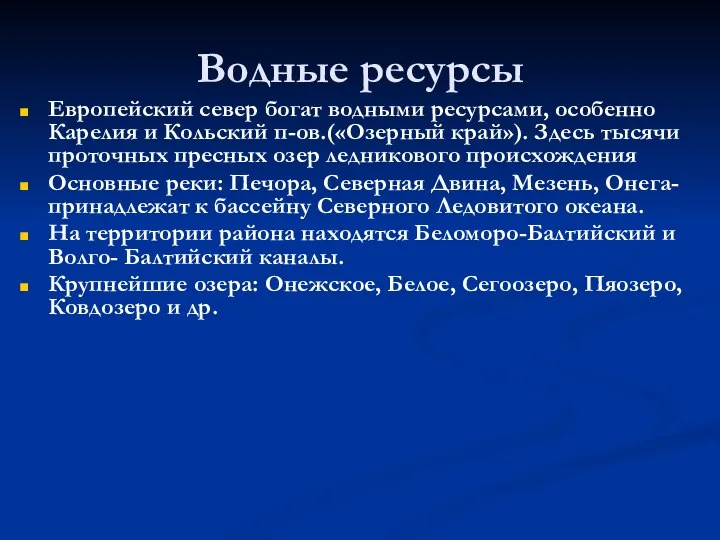 Водные ресурсы

Европейский север богат водными ресурсами, особенно Карелия и Кольский п-ов.(«Озерный край»). Здесь тысячи проточных пресных озер ледникового происхождения

Основные реки: Печора, Северная Двина, Мезень, Онега- принадлежат к бассейну Северного Ледовитого океана.

На территории района находятся Беломоро-Балтийский и Волго- Балтийский каналы.

Крупнейшие озера: Онежское, Белое, Сегоозеро, Пяозеро, Ковдозеро и др.